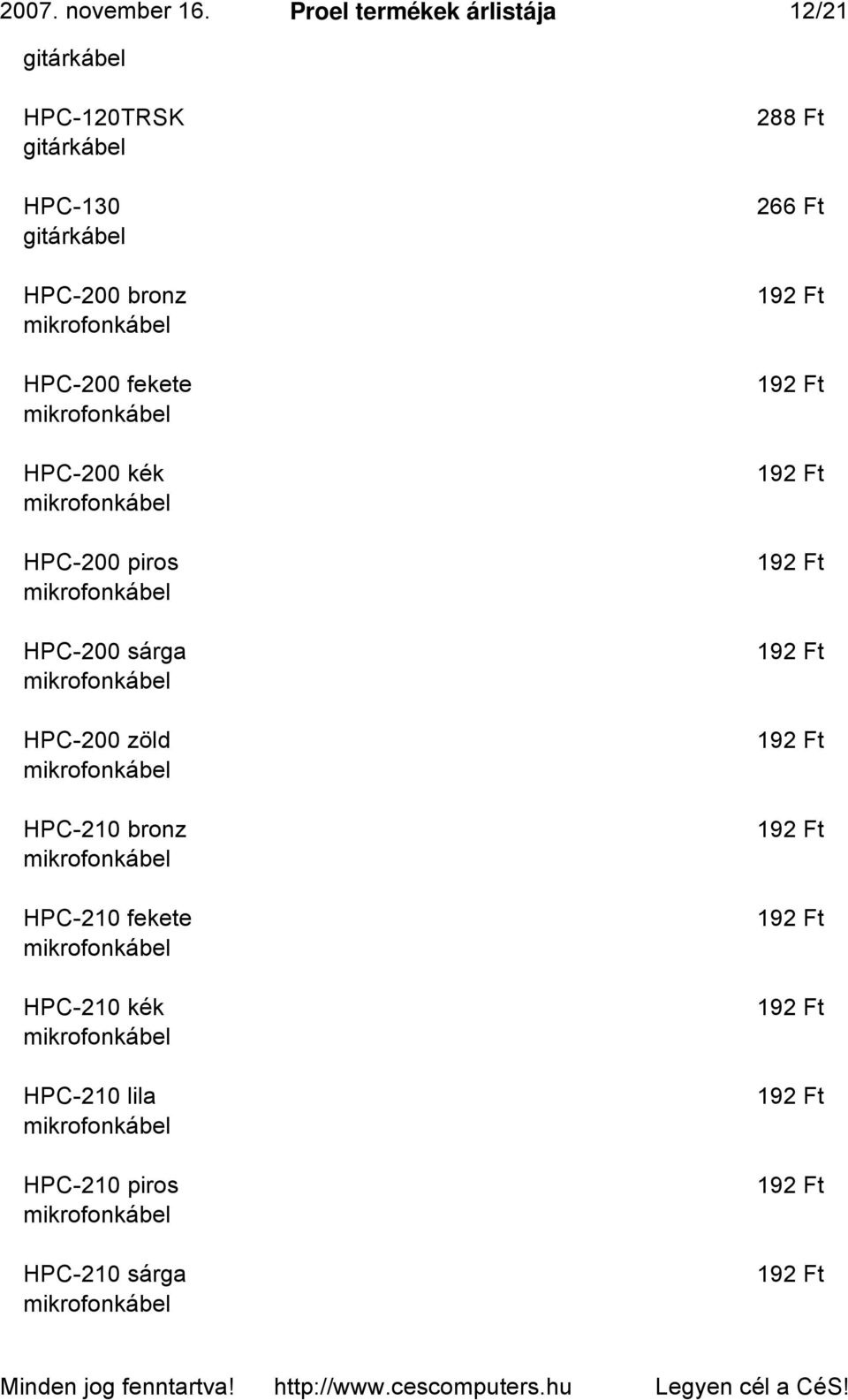 2007. november 16. Proel termékek árlistája 12/21

gitárkábel

HPC-120TRSK 288 Ft
gitárkábel

HPC-130 266 Ft
gitárkábel

HPC-200 bronz 192 Ft
mikrofonkábel

HPC-200 fekete 192 Ft
mikrofonkábel

HPC-200 kék 192 Ft
mikrofonkábel

HPC-200 piros 192 Ft
mikrofonkábel

HPC-200 sárga 192 Ft
mikrofonkábel

HPC-200 zöld 192 Ft
mikrofonkábel

HPC-210 bronz 192 Ft
mikrofonkábel

HPC-210 fekete 192 Ft
mikrofonkábel

HPC-210 kék 192 Ft
mikrofonkábel

HPC-210 lila 192 Ft
mikrofonkábel

HPC-210 piros 192 Ft
mikrofonkábel

HPC-210 sárga 192 Ft
mikrofonkábel

Minden jog fenntartva! http://www.cescomputers.hu Legyen cél a CéS!